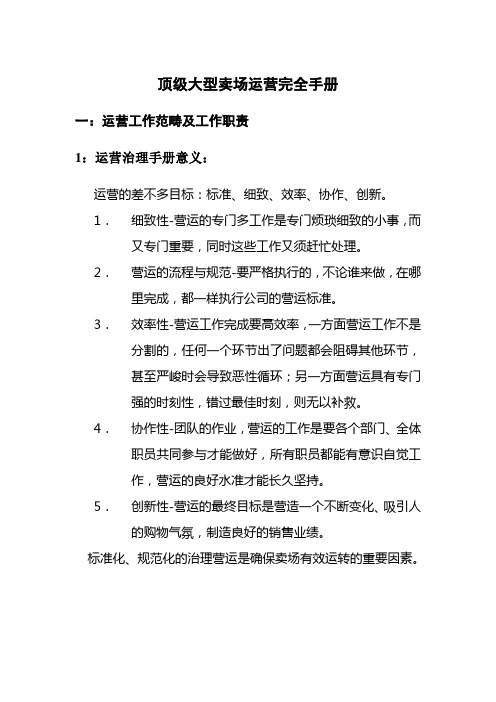 顶级大型卖场运营完全手册

一：运营工作范畴及工作职责

1：运营治理手册意义：

运营的差不多目标：标准、细致、效率、协作、创新。

1． 细致性-营运的专门多工作是专门烦琐细致的小事，而又专门重要，同时这些工作又须赶忙处理。

2． 营运的流程与规范-要严格执行的，不论谁来做，在哪里完成，都一样执行公司的营运标准。

3． 效率性-营运工作完成要高效率，一方面营运工作不是分割的，任何一个环节出了问题都会阻碍其他环节，甚至严峻时会导致恶性循环；另一方面营运具有专门强的时刻性，错过最佳时刻，则无以补救。

4． 协作性-团队的作业，营运的工作是要各个部门、全体职员共同参与才能做好，所有职员都能有意识自觉工作，营运的良好水准才能长久坚持。

5． 创新性-营运的最终目标是营造一个不断变化、吸引人的购物气氛，制造良好的销售业绩。

标准化、规范化的治理营运是确保卖场有效运转的重要因素。